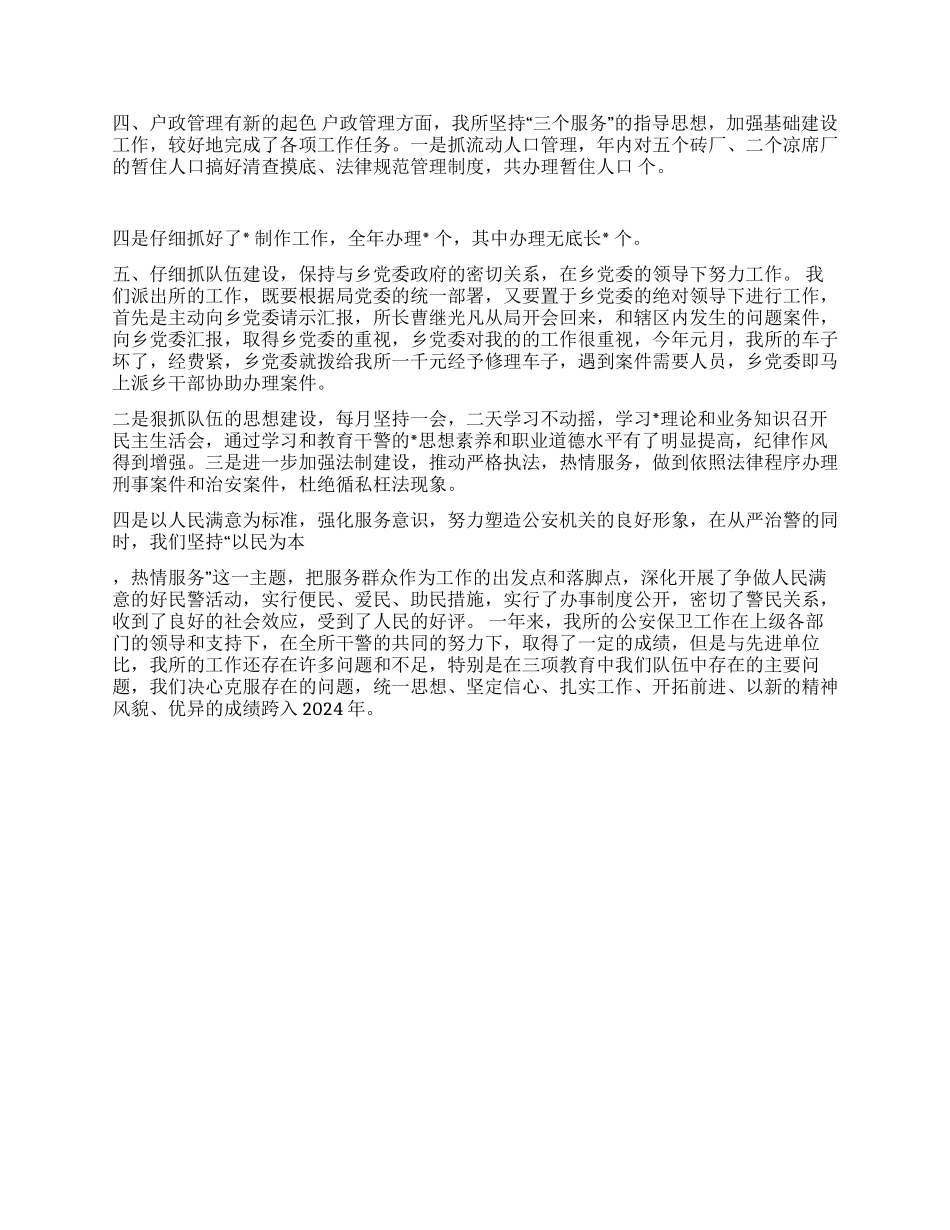 四、户政管理有新的起色 户政管理方面，我所坚持“三个服务”的指导思想，加强基础建设工作，较好地完成了各项工作任务。一是抓流动人口管理，年内对五个砖厂、二个凉席厂的暂住人口搞好清查摸底、法律规范管理制度，共办理暂住人口 个。

四是仔细抓好了* 制作工作，全年办理* 个，其中办理无底长* 个。

五、仔细抓队伍建设，保持与乡党委政府的密切关系，在乡党委的领导下努力工作。 我们派出所的工作，既要根据局党委的统一部署，又要置于乡党委的绝对领导下进行工作，首先是主动向乡党委请示汇报，所长曹继光凡从局开会回来，和辖区内发生的问题案件，向乡党委汇报，取得乡党委的重视，乡党委对我的的工作很重视，今年元月，我所的车子坏了，经费紧，乡党委就拨给我所一千元经予修理车子，遇到案件需要人员，乡党委即马上派乡干部协助办理案件。

二是狠抓队伍的思想建设，每月坚持一会，二天学习不动摇，学习*理论和业务知识召开民主生活会，通过学习和教育干警的*思想素养和职业道德水平有了明显提高，纪律作风得到增强。三是进一步加强法制建设，推动严格执法，热情服务，做到依照法律程序办理刑事案件和治安案件，杜绝循私枉法现象。

四是以人民满意为标准，强化服务意识，努力塑造公安机关的良好形象，在从严治警的同时，我们坚持“以民为本

，热情服务”这一主题，把服务群众作为工作的出发点和落脚点，深化开展了争做人民满意的好民警活动，实行便民、爱民、助民措施，实行了办事制度公开，密切了警民关系，收到了良好的社会效应，受到了人民的好评。 一年来，我所的公安保卫工作在上级各部门的领导和支持下，在全所干警的共同的努力下，取得了一定的成绩，但是与先进单位比，我所的工作还存在许多问题和不足，特别是在三项教育中我们队伍中存在的主要问题，我们决心克服存在的问题，统一思想、坚定信心、扎实工作、开拓前进、以新的精神风貌、优异的成绩跨入 2024 年。